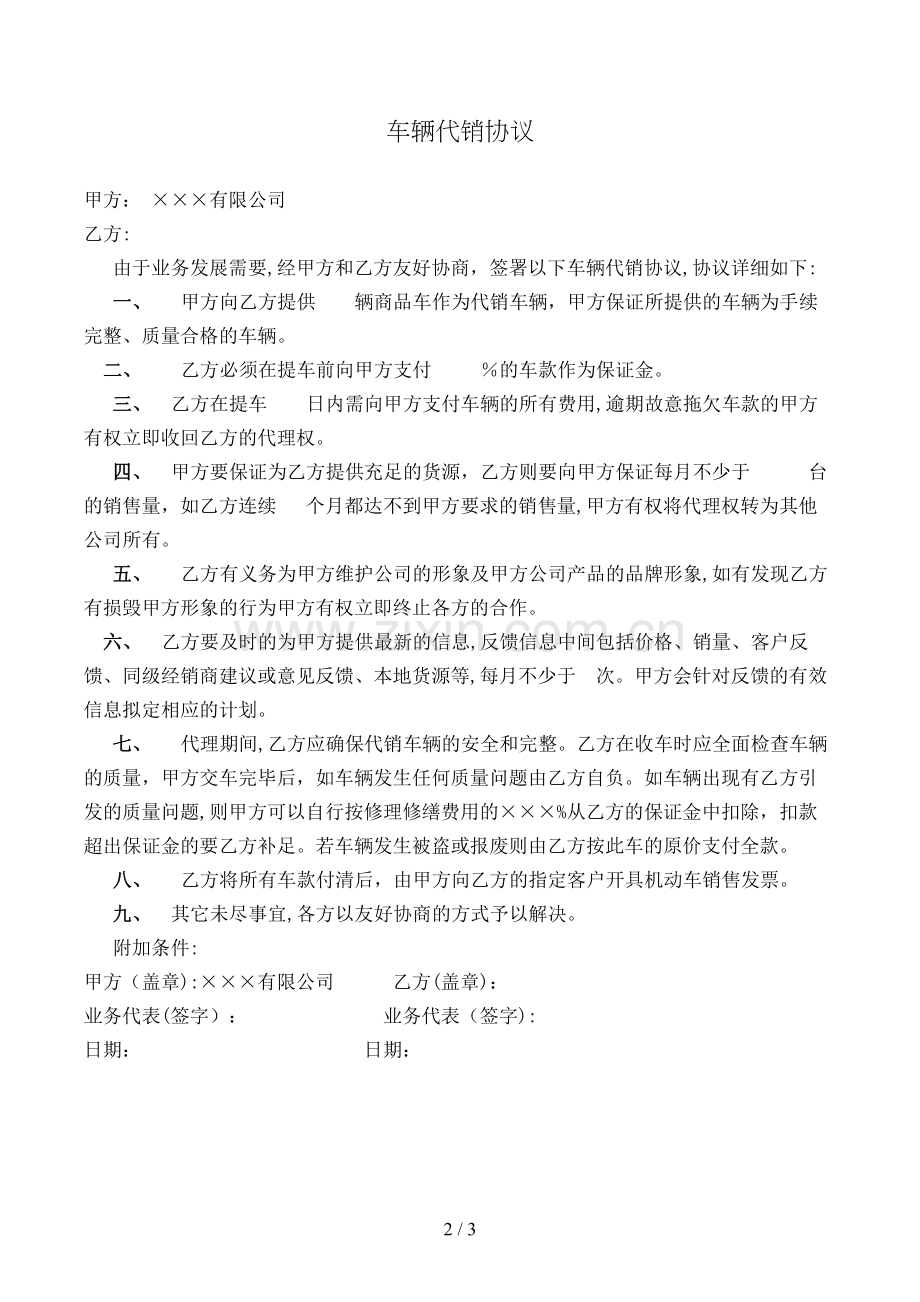 车辆代销协议

甲方： ×××有限公司
乙方:

由于业务发展需要,经甲方和乙方友好协商，签署以下车辆代销协议,协议详细如下:

一、 甲方向乙方提供 辆商品车作为代销车辆，甲方保证所提供的车辆为手续完整、质量合格的车辆。

二、 乙方必须在提车前向甲方支付 %的车款作为保证金。

三、 乙方在提车 日内需向甲方支付车辆的所有费用,逾期故意拖欠车款的甲方有权立即收回乙方的代理权。

四、 甲方要保证为乙方提供充足的货源，乙方则要向甲方保证每月不少于 台的销售量，如乙方连续 个月都达不到甲方要求的销售量,甲方有权将代理权转为其他公司所有。

五、 乙方有义务为甲方维护公司的形象及甲方公司产品的品牌形象,如有发现乙方有损毁甲方形象的行为甲方有权立即终止各方的合作。

六、 乙方要及时的为甲方提供最新的信息,反馈信息中间包括价格、销量、客户反馈、同级经销商建议或意见反馈、本地货源等,每月不少于 次。甲方会针对反馈的有效信息拟定相应的计划。

七、 代理期间,乙方应确保代销车辆的安全和完整。乙方在收车时应全面检查车辆的质量，甲方交车完毕后，如车辆发生任何质量问题由乙方自负。如车辆出现有乙方引发的质量问题,则甲方可以自行按修理修缮费用的×××%从乙方的保证金中扣除，扣款超出保证金的要乙方补足。若车辆发生被盗或报废则由乙方按此车的原价支付全款。

八、 乙方将所有车款付清后，由甲方向乙方的指定客户开具机动车销售发票。

九、 其它未尽事宜,各方以友好协商的方式予以解决。

附加条件:

甲方（盖章）:×××有限公司 乙方(盖章)：
业务代表(签字）： 业务代表（签字):
日期： 日期：

zixin.com.cn

2 / 3